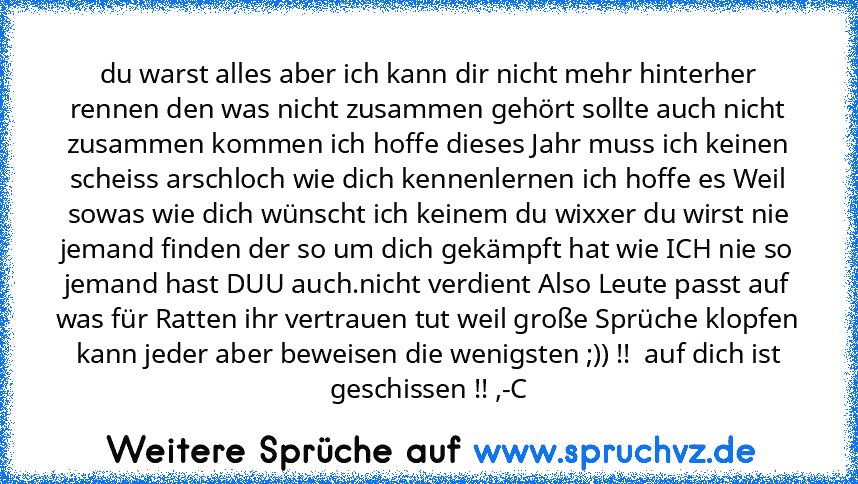 du warst alles aber ich kann dir nicht mehr hinterher rennen den was nicht zusammen gehört sollte auch nicht zusammen kommen ich hoffe dieses Jahr muss ich keinen scheiss arschloch wie dich kennenlernen ich hoffe es Weil sowas wie dich wünscht ich keinem du wixxer du wirst nie jemand finden der so um dich gekämpft hat wie ICH nie so jemand hast DUU auch.nicht verdient Also Leute passt auf was für Ratten ihr vertrauen tut weil große Sprüche klopfen kann jeder aber beweisen die wenigsten ;)) !! auf dich ist geschissen !! ,-C

Weitere Sprüche auf www.spruchvz.de